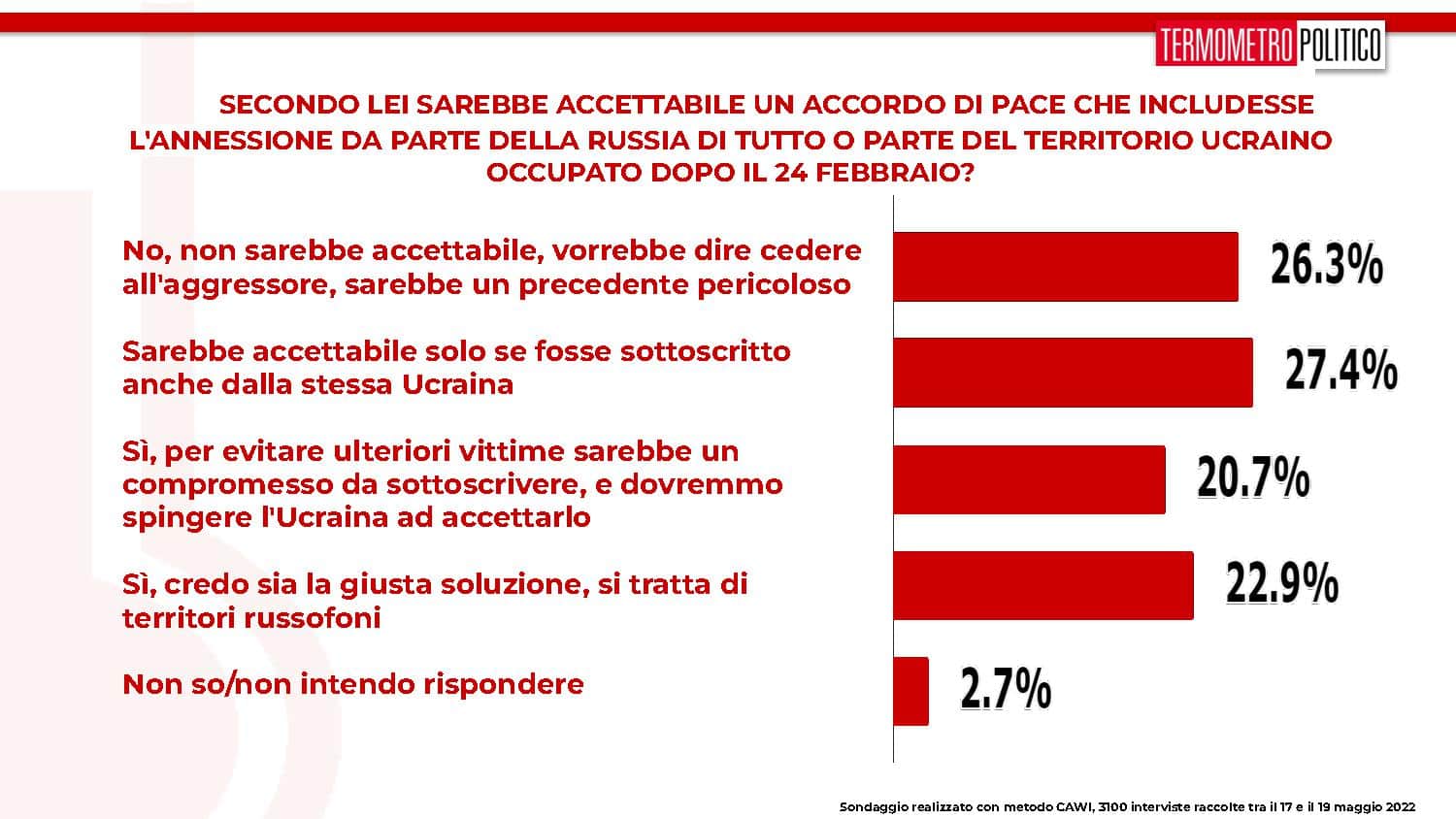 TERMOMETRO POLITICO

SECONDO LEI SAREBBE ACCETTABILE UN ACCORDO DI PACE CHE INCLUDESSE L'ANNESSIONE DA PARTE DELLA RUSSIA DI TUTTO O PARTE DEL TERRITORIO UCRAINO OCCUPATO DOPO IL 24 FEBBRAIO?

No, non sarebbe accettabile, vorrebbe dire cedere all'aggressore, sarebbe un precedente pericoloso
26.3%

Sarebbe accettabile solo se fosse sottoscritto anche dalla stessa Ucraina
27.4%

Sì, per evitare ulteriori vittime sarebbe un compromesso da sottoscrivere, e dovremmo spingere l'Ucraina ad accettarlo
20.7%

Sì, credo sia la giusta soluzione, si tratta di territori russofoni
22.9%

Non so/non intendo rispondere
2.7%

Sondaggio realizzato con metodo CAWI, 3100 interviste raccolte tra il 17 e il 19 maggio 2022